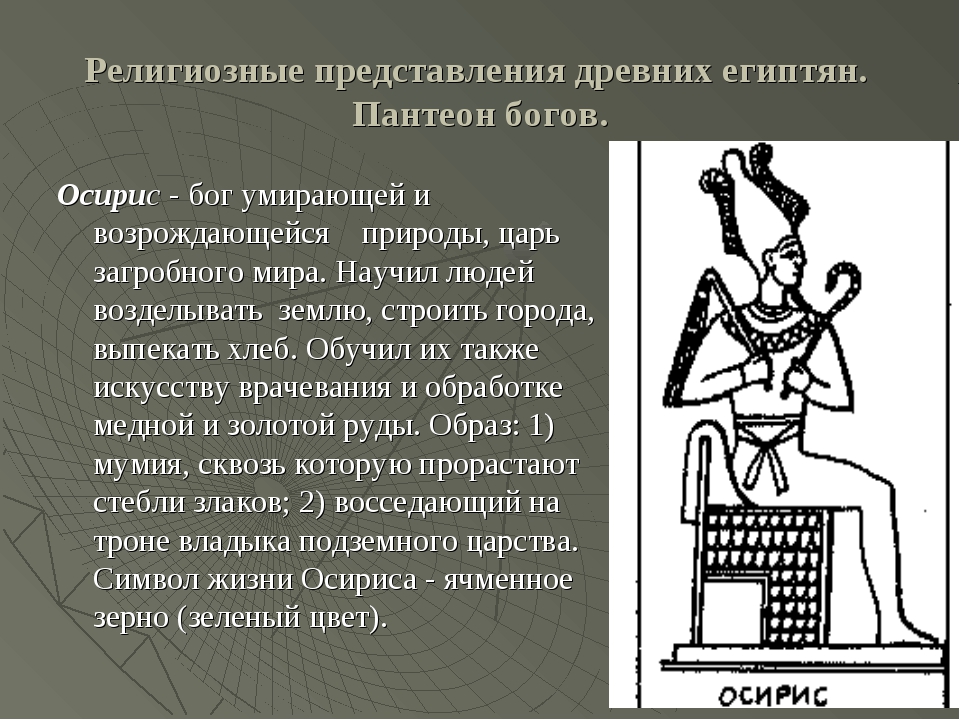 Религиозные представления древних египтян. Пантеон богов.

Осирис - бог умирающей и возрождающейся природы, царь загробного мира. Научил людей возделывать землю, строить города, выпекать хлеб. Обучил их также искусству врачевания и обработке медной и золотой руды. Образ: 1) мумия, сквозь которую прорастают стебли злаков; 2) восседающий на троне владыка подземного царства. Символ жизни Осириса - ячменное зерно (зеленый цвет).

ОСИРИС